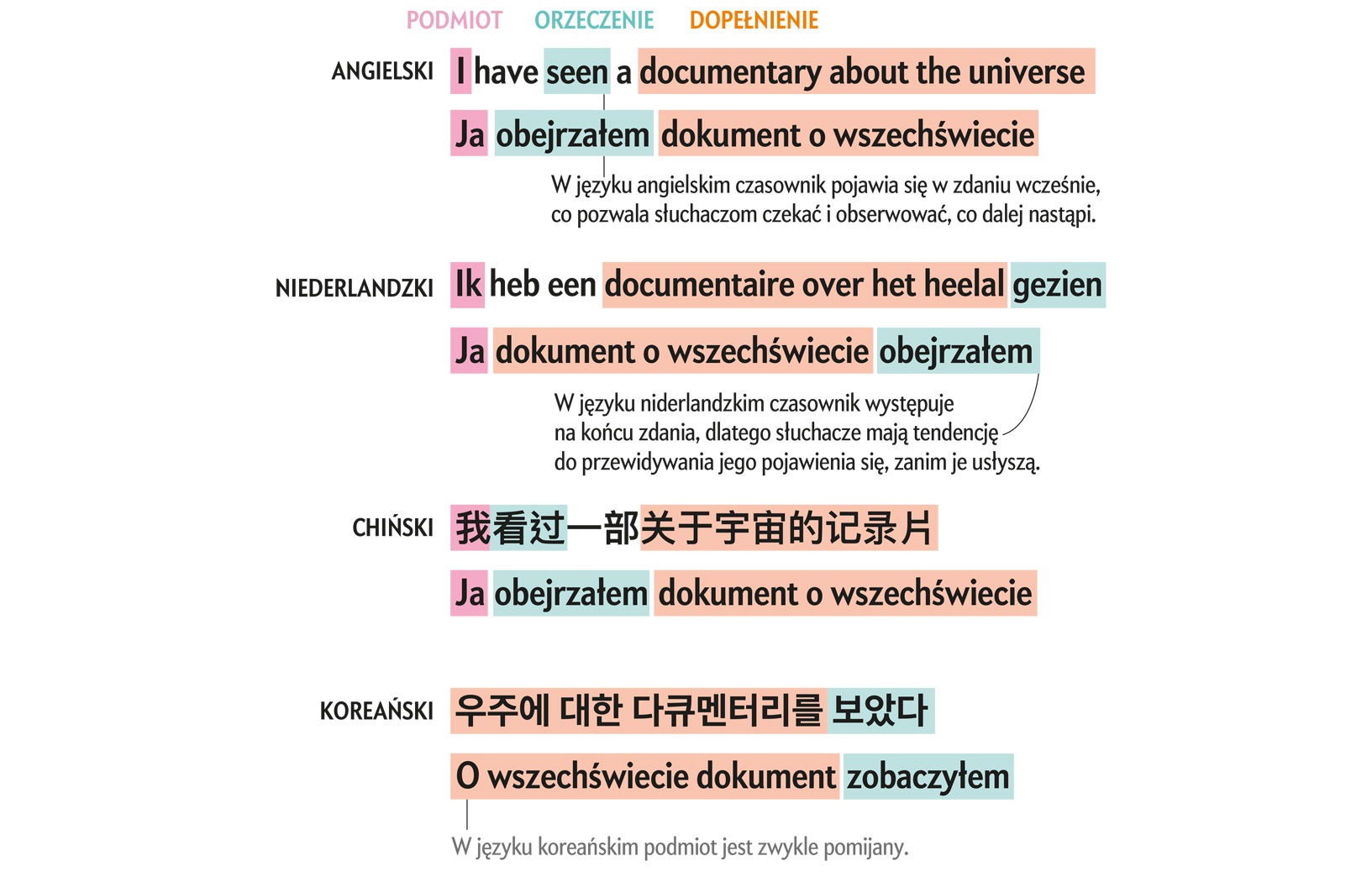 PODMIOT ORZECZENIE DOPEŁNIENIE

ANGIELSKI I have seen a documentary about the universe

Ja obejrzałem dokument o wszechświecie

W języku angielskim czasownik pojawia się w zdaniu wcześnie, co pozwala słuchaczom czekać i obserwować, co dalej nastąpi.

NIEDERLANDZKI Ik heb een documentaire over het heelal gezien

Ja dokument o wszechświecie obejrzałem

W języku niderlandzkim czasownik występuje na końcu zdania, dlatego słuchacze mają tendencję do przewidywania jego pojawienia się, zanim je usłyszą.

CHIŃSKI 我看过一部关于宇宙的记录片

Ja obejrzałem dokument o wszechświecie

KOREAŃSKI 우주에 대한 다큐멘터리를 보았다

O wszechświecie dokument zobaczyłem

W języku koreańskim podmiot jest zwykle pomijany.